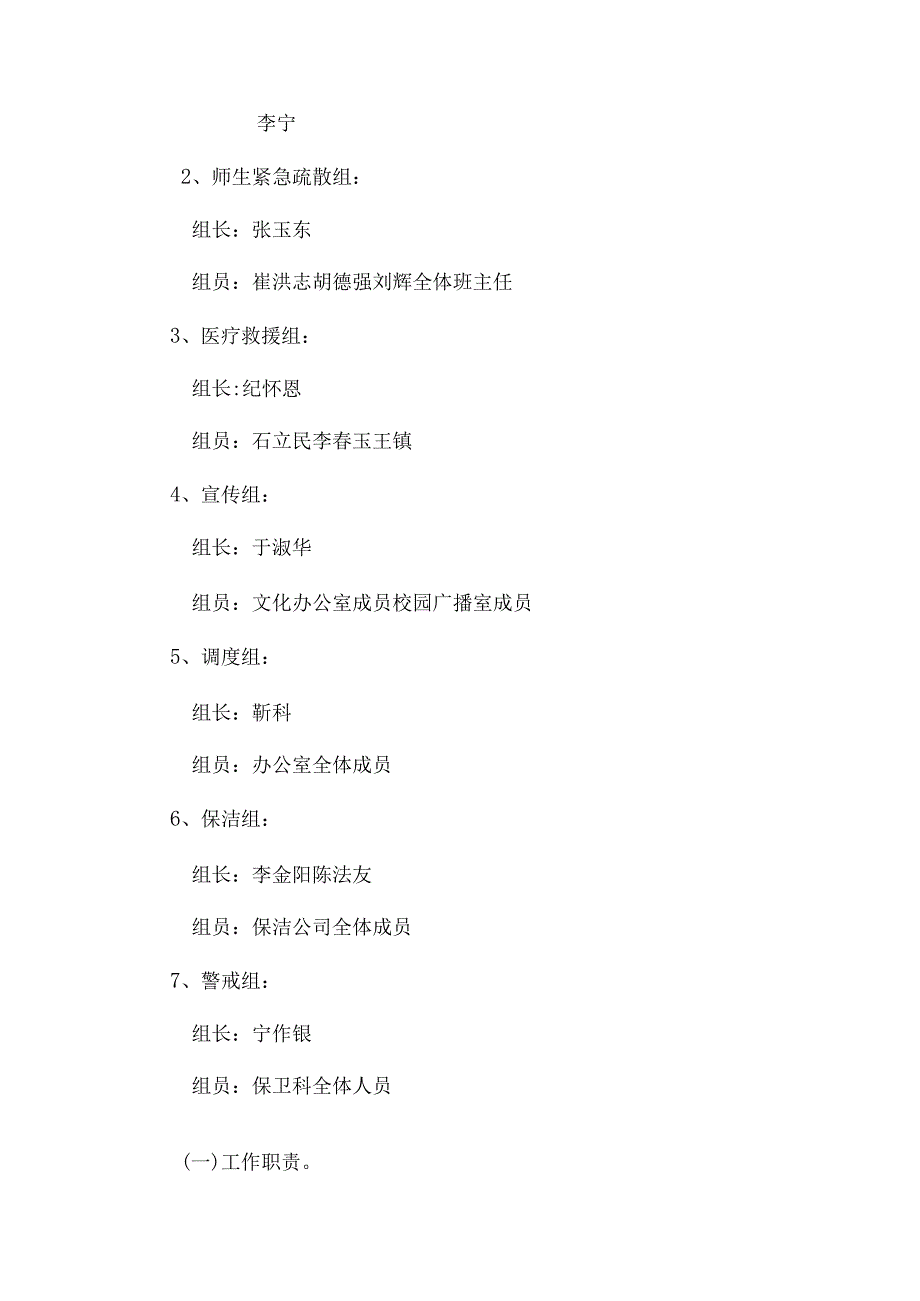 李宁

2、师生紧急疏散组：

组长：张玉东

组员：崔洪志胡德强刘辉全体班主任

3、医疗救援组：

组长:纪怀恩

组员：石立民李春玉王镇

4、宣传组：

组长：于淑华

组员：文化办公室成员校园广播室成员

5、调度组：

组长：靳科

组员：办公室全体成员

6、保洁组：

组长：李金阳陈法友

组员：保洁公司全体成员

7、警戒组：

组长：宁作银

组员：保卫科全体人员

(一)工作职责。